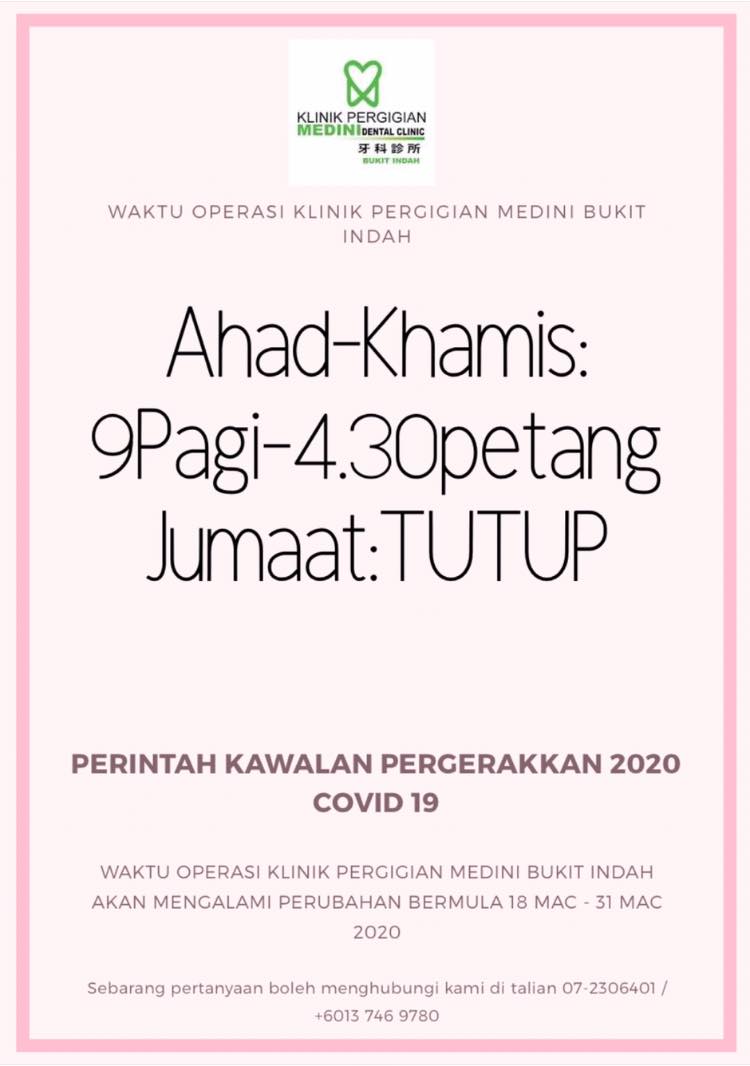 KLINIK PERGIGIAN
MEDINI DENTAL CLINIC
牙科診所
BUKIT INDAH

WAKTU OPERASI KLINIK PERGIGIAN MEDINI BUKIT INDAH

Ahad-Khamis:
9Pagi-4.30petang
Jumaat:TUTUP

PERINTAH KAWALAN PERGERAKKAN 2020
COVID 19

WAKTU OPERASI KLINIK PERGIGIAN MEDINI BUKIT INDAH AKAN MENGALAMI PERUBAHAN BERMULA 18 MAC - 31 MAC 2020

Sebarang pertanyaan boleh menghubungi kami di talian 07-2306401 / +6013 746 9780